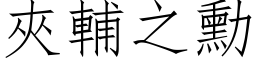 夾輔之勳